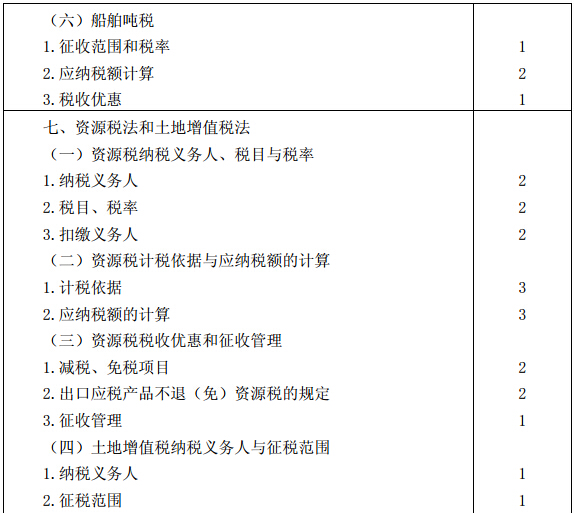 | | |
|---|---|
| （六）船舶吨税 | |
| 1. 征收范围和税率 | 1 |
| 2. 应纳税额计算 | 2 |
| 3. 税收优惠 | 1 |
| 七、资源税法和土地增值税法 | |
| （一）资源税纳税义务人、税目与税率 | |
| 1. 纳税义务人 | 2 |
| 2. 税目、税率 | 2 |
| 3. 扣缴义务人 | 2 |
| （二）资源税计税依据与应纳税额的计算 | |
| 1. 计税依据 | 3 |
| 2. 应纳税额的计算 | 3 |
| （三）资源税税收优惠和征收管理 | |
| 1. 减税、免税项目 | 2 |
| 2. 出口应税产品不退（免）资源税的规定 | 2 |
| 3. 征收管理 | 1 |
| （四）土地增值税纳税义务人与征税范围 | |
| 1. 纳税义务人 | 1 |
| 2. 征税范围 | 1 |